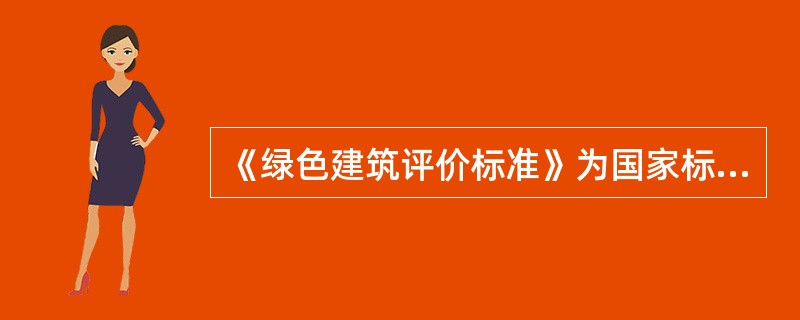 《绿色建筑评价标准》为国家标...